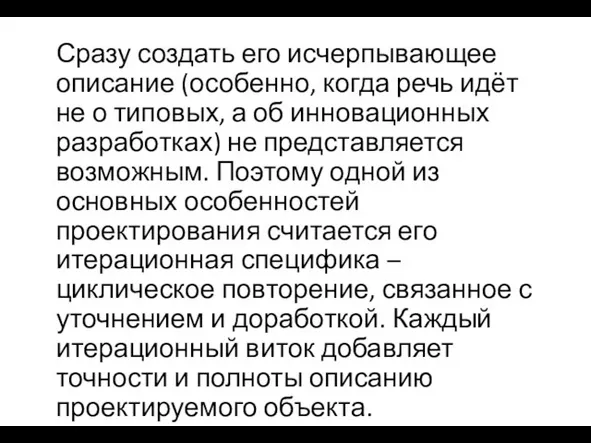 Сразу создать его исчерпывающее описание (особенно, когда речь идёт не о типовых, а об инновационных разработках) не представляется возможным. Поэтому одной из основных особенностей проектирования считается его итерационная специфика – циклическое повторение, связанное с уточнением и доработкой. Каждый итерационный виток добавляет точности и полноты описанию проектируемого объекта.